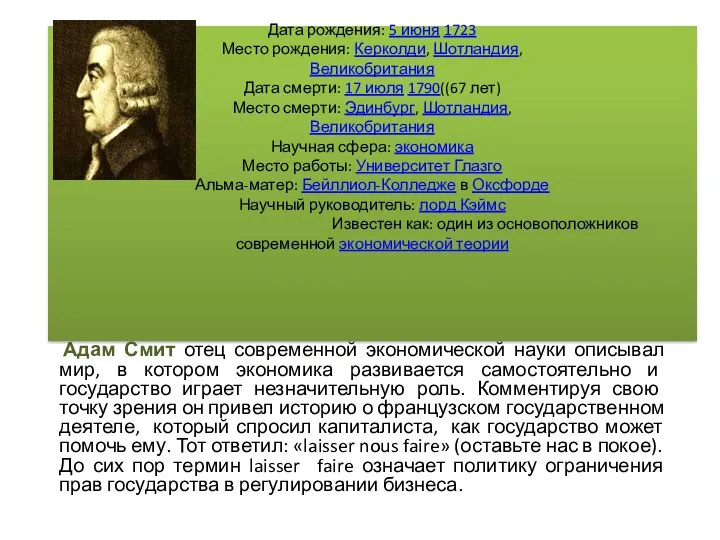 Дата рождения: 5 июня 1723
Место рождения: Керколди, Шотландия, Великобритания
Дата смерти: 17 июля 1790((67 лет)
Место смерти: Эдинбург, Шотландия, Великобритания
Научная сфера: экономика
Место работы: Университет Глазго
Альма-матер: Бейллиол-Колледже в Оксфорде
Научный руководитель: лорд Кэймс
Известен как: один из основоположников современной экономической теории

Адам Смит отец современной экономической науки описывал мир, в котором экономика развивается самостоятельно и государство играет незначительную роль. Комментируя свою точку зрения он привел историю о французском государственном деятеле, который спросил капиталиста, как государство может помочь ему. Тот ответил: «laisser nous faire» (оставьте нас в покое). До сих пор термин laisser faire означает политику ограничения прав государства в регулировании бизнеса.